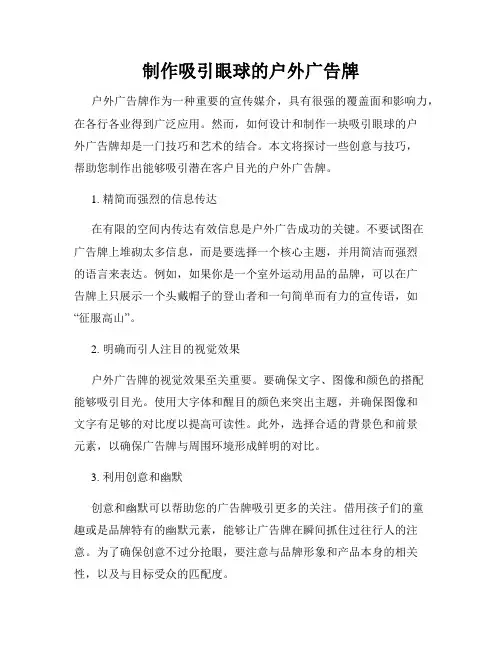 制作吸引眼球的户外广告牌

户外广告牌作为一种重要的宣传媒介，具有很强的覆盖面和影响力，在各行各业得到广泛应用。然而，如何设计和制作一块吸引眼球的户外广告牌却是一门技巧和艺术的结合。本文将探讨一些创意与技巧，帮助您制作出能够吸引潜在客户目光的户外广告牌。

1. 精简而强烈的信息传达

在有限的空间内传达有效信息是户外广告成功的关键。不要试图在广告牌上堆砌太多信息，而是要选择一个核心主题，并用简洁而强烈的语言来表达。例如，如果你是一个室外运动用品的品牌，可以在广告牌上只展示一个头戴帽子的登山者和一句简单而有力的宣传语，如“征服高山”。

2. 明确而引人注目的视觉效果

户外广告牌的视觉效果至关重要。要确保文字、图像和颜色的搭配能够吸引目光。使用大字体和醒目的颜色来突出主题，并确保图像和文字有足够的对比度以提高可读性。此外，选择合适的背景色和前景元素，以确保广告牌与周围环境形成鲜明的对比。

3. 利用创意和幽默

创意和幽默可以帮助您的广告牌吸引更多的关注。借用孩子们的童趣或是品牌特有的幽默元素，能够让广告牌在瞬间抓住过往行人的注意。为了确保创意不过分抢眼，要注意与品牌形象和产品本身的相关性，以及与目标受众的匹配度。